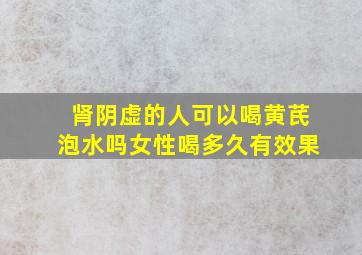 肾阴虚的人可以喝黄芪泡水吗女性喝多久有效果